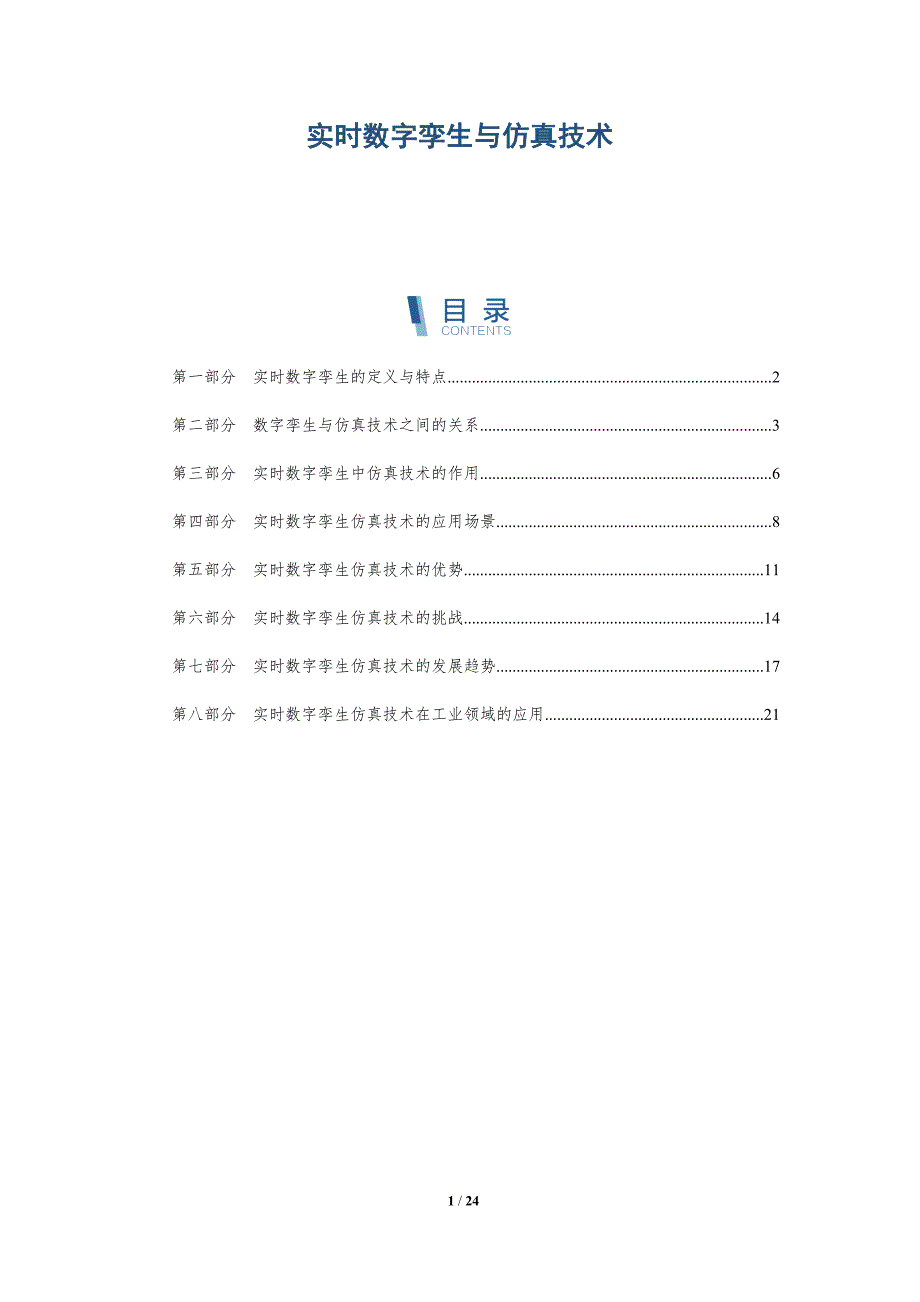 实时数字孪生与仿真技术

目录
CONTENTS

第一部分 实时数字孪生的定义与特点 2

第二部分 数字孪生与仿真技术之间的关系 3

第三部分 实时数字孪生中仿真技术的作用 6

第四部分 实时数字孪生仿真技术的应用场景 8

第五部分 实时数字孪生仿真技术的优势 11

第六部分 实时数字孪生仿真技术的挑战 14

第七部分 实时数字孪生仿真技术的发展趋势 17

第八部分 实时数字孪生仿真技术在工业领域的应用 21

1 / 24